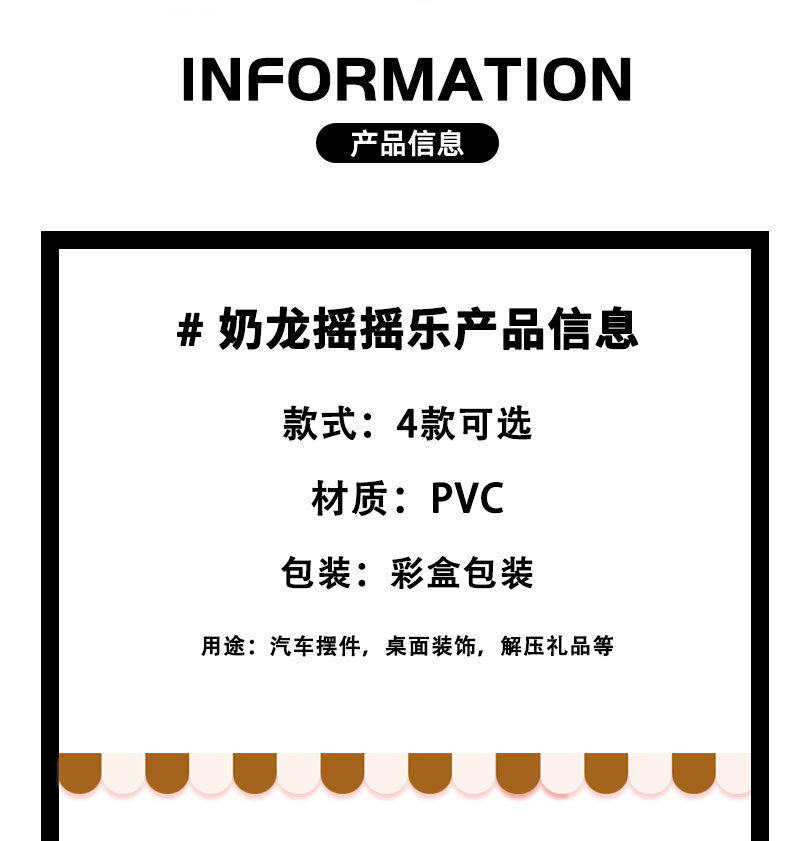 INFORMATION

产品信息

# 奶龙摇摇乐产品信息

款式：4款可选

材质：PVC

包装：彩盒包装

用途：汽车摆件，桌面装饰，解压礼品等